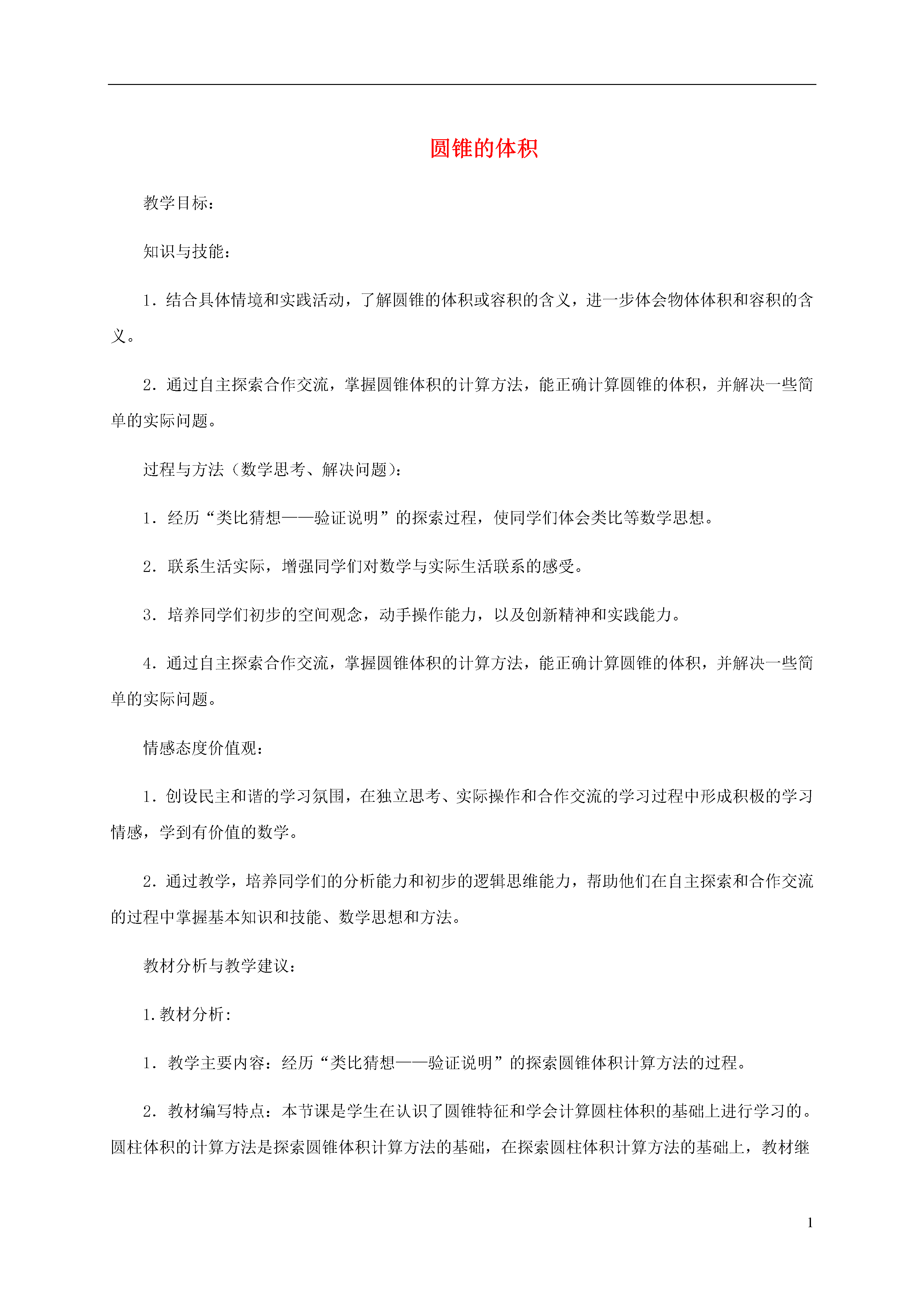 圆锥的体积

教学目标：

知识与技能：

1．结合具体情境和实践活动，了解圆锥的体积或容积的含义，进一步体会物体体积和容积的含义。

2．通过自主探索合作交流，掌握圆锥体积的计算方法，能正确计算圆锥的体积，并解决一些简单的实际问题。

过程与方法（数学思考、解决问题）：

1．经历“类比猜想——验证说明”的探索过程，使同学们体会类比等数学思想。

2．联系生活实际，增强同学们对数学与实际生活联系的感受。

3．培养同学们初步的空间观念，动手操作能力，以及创新精神和实践能力。

4．通过自主探索合作交流，掌握圆锥体积的计算方法，能正确计算圆锥的体积，并解决一些简单的实际问题。

情感态度价值观：

1．创设民主和谐的学习氛围，在独立思考、实际操作和合作交流的学习过程中形成积极的学习情感，学到有价值的数学。

2．通过教学，培养同学们的分析能力和初步的逻辑思维能力，帮助他们在自主探索和合作交流的过程中掌握基本知识和技能、数学思想和方法。

教材分析与教学建议：

1.教材分析：

1．教学主要内容：经历“类比猜想——验证说明”的探索圆锥体积计算方法的过程。

2．教材编写特点：本节课是学生在认识了圆锥特征和学会计算圆柱体积的基础上进行学习的。圆柱体积的计算方法是探索圆锥体积计算方法的基础，在探索圆柱体积计算方法的基础上，教材继

1